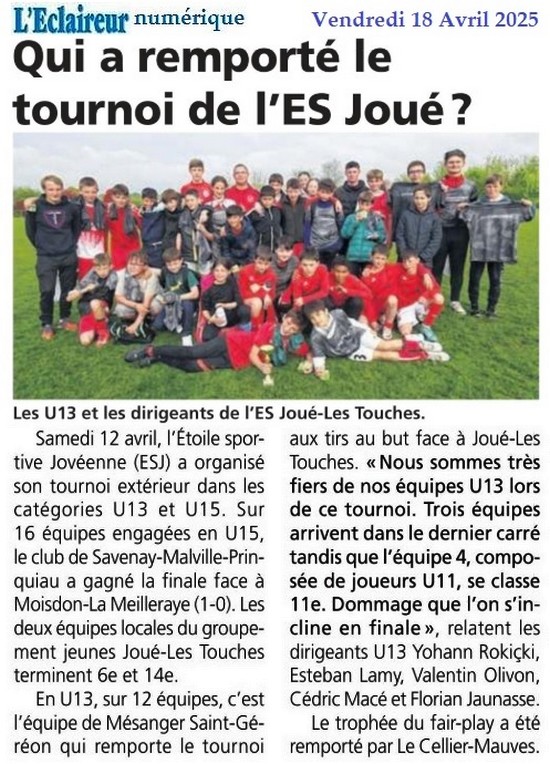 L'Eclaireur numérique Vendredi 18 Avril 2025

Qui a remporté le tournoi de l'ES Joué ?

Les U13 et les dirigeants de l'ES Joué-Les Touches.

Samedi 12 avril, l'Étoile sportive Jovéenne (ESJ) a organisé son tournoi extérieur dans les catégories U13 et U15. Sur 16 équipes engagées en U15, le club de Savenay-Malville-Prinquiau a gagné la finale face à Moisdon-La Meilleraye (1-0). Les deux équipes locales du groupement jeunes Joué-Les Touches terminent 6e et 14e.

En U13, sur 12 équipes, c'est l'équipe de Mésanger Saint-Géréon qui remporte le tournoi aux tirs au but face à Joué-Les Touches. « Nous sommes très fiers de nos équipes U13 lors de ce tournoi. Trois équipes arrivent dans le dernier carré tandis que l'équipe 4, composée de joueurs U11, se classe 11e. Dommage que l'on s'incline en finale », relatent les dirigeants U13 Yohann Rokiçki, Esteban Lamy, Valentin Olivon, Cédric Macé et Florian Jaunasse.

Le trophée du fair-play a été remporté par Le Cellier-Mauves.